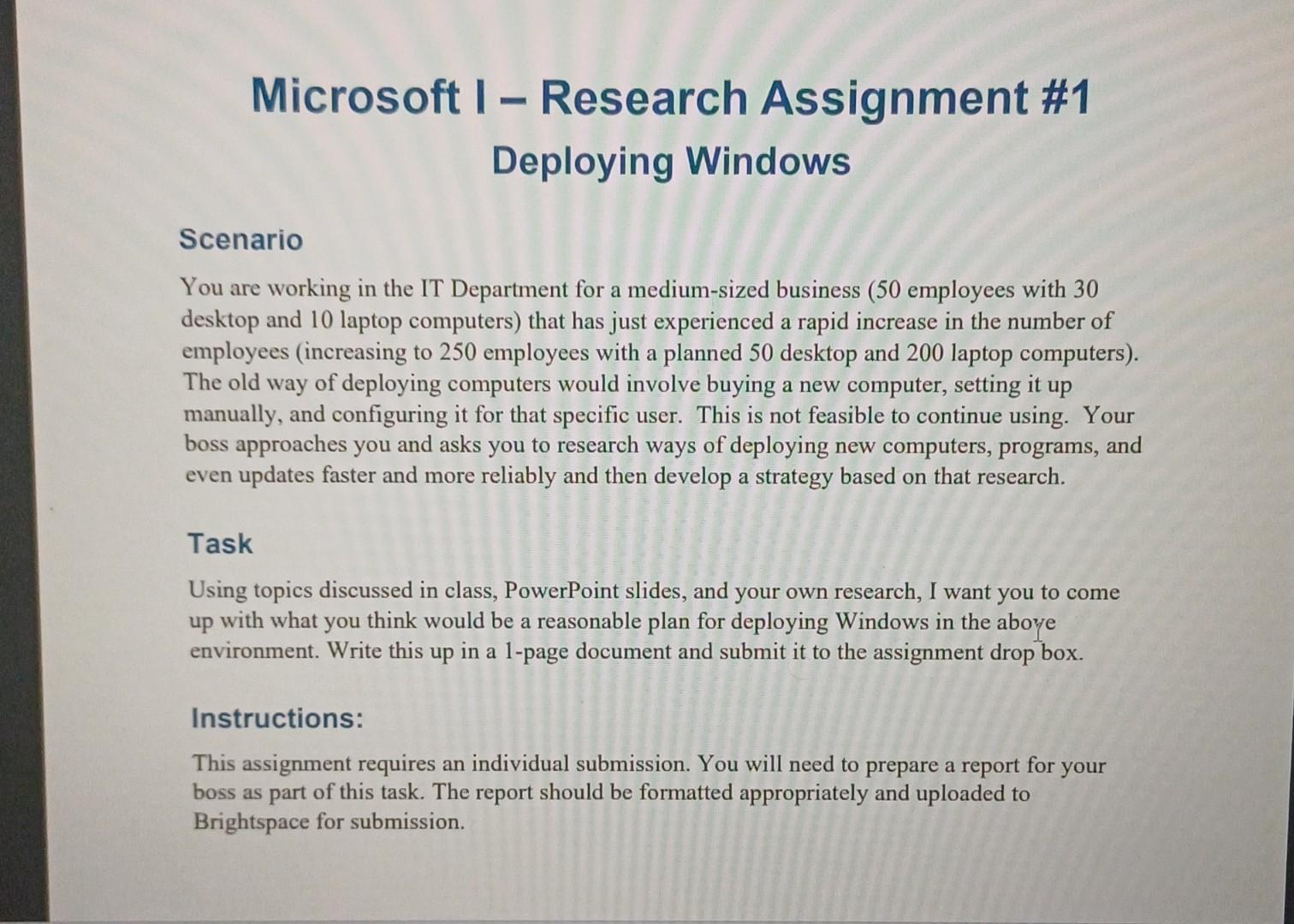 Microsoft I – Research Assignment #1
Deploying Windows

Scenario

You are working in the IT Department for a medium-sized business (50 employees with 30 desktop and 10 laptop computers) that has just experienced a rapid increase in the number of employees (increasing to 250 employees with a planned 50 desktop and 200 laptop computers). The old way of deploying computers would involve buying a new computer, setting it up manually, and configuring it for that specific user. This is not feasible to continue using. Your boss approaches you and asks you to research ways of deploying new computers, programs, and even updates faster and more reliably and then develop a strategy based on that research.

Task

Using topics discussed in class, PowerPoint slides, and your own research, I want you to come up with what you think would be a reasonable plan for deploying Windows in the above environment. Write this up in a 1-page document and submit it to the assignment drop box.

Instructions:

This assignment requires an individual submission. You will need to prepare a report for your boss as part of this task. The report should be formatted appropriately and uploaded to Brightspace for submission.